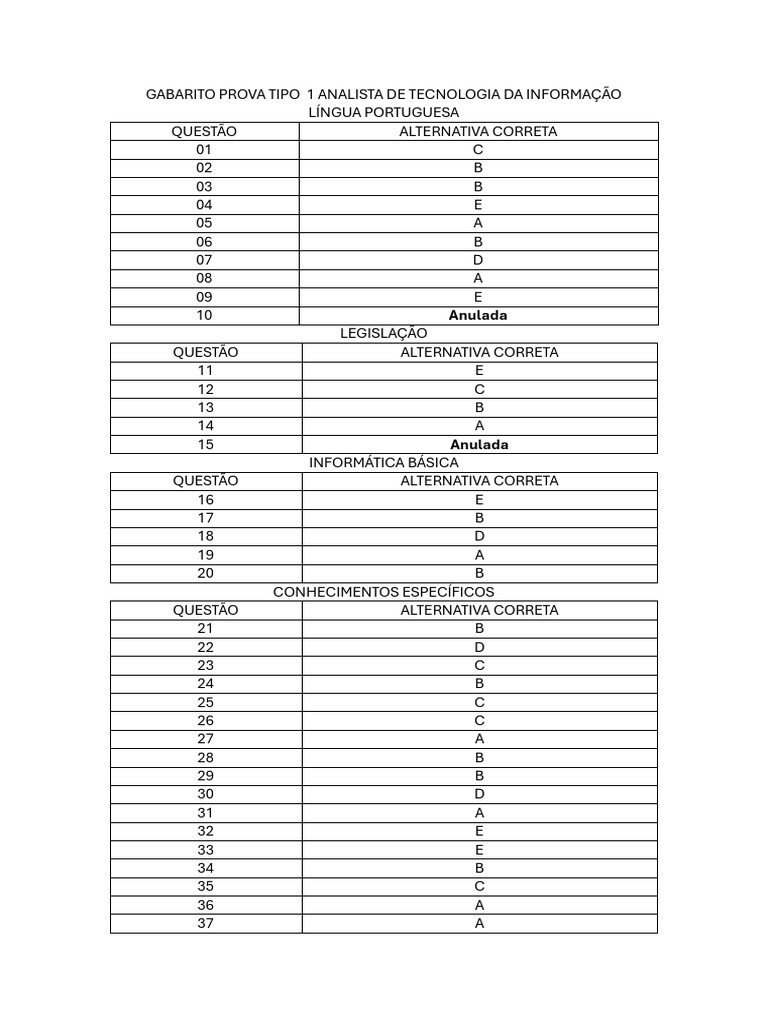 GABARITO PROVA TIPO 1 ANALISTA DE TECNOLOGIA DA INFORMAÇÃO
LÍNGUA PORTUGUESA

| QUESTÃO | ALTERNATIVA CORRETA |
|---|---|
| 01 | C |
| 02 | B |
| 03 | B |
| 04 | E |
| 05 | A |
| 06 | B |
| 07 | D |
| 08 | A |
| 09 | E |
| 10 | Anulada |

LEGISLAÇÃO

| QUESTÃO | ALTERNATIVA CORRETA |
|---|---|
| 11 | E |
| 12 | C |
| 13 | B |
| 14 | A |
| 15 | Anulada |

INFORMÁTICA BÁSICA

| QUESTÃO | ALTERNATIVA CORRETA |
|---|---|
| 16 | E |
| 17 | B |
| 18 | D |
| 19 | A |
| 20 | B |

CONHECIMENTOS ESPECÍFICOS

| QUESTÃO | ALTERNATIVA CORRETA |
|---|---|
| 21 | B |
| 22 | D |
| 23 | C |
| 24 | B |
| 25 | C |
| 26 | C |
| 27 | A |
| 28 | B |
| 29 | B |
| 30 | D |
| 31 | A |
| 32 | E |
| 33 | E |
| 34 | B |
| 35 | C |
| 36 | A |
| 37 | A |